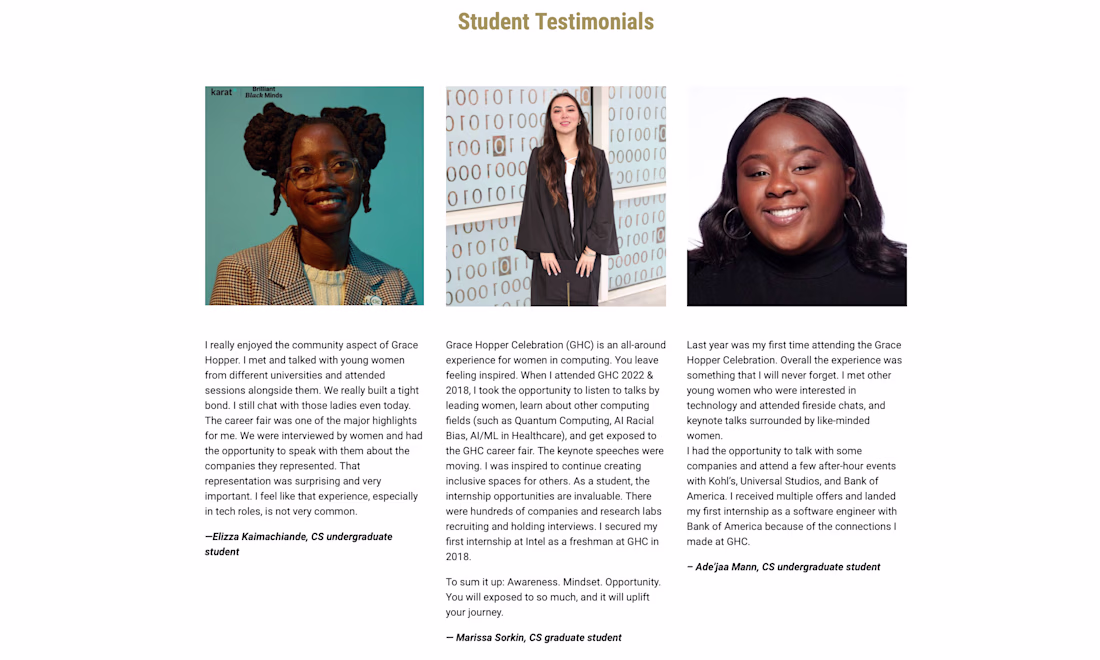 Student Testimonials

karat

Brilliant Black Minds

I really enjoyed the community aspect of Grace Hopper. I met and talked with young women from different universities and attended sessions alongside them. We really built a tight bond. I still chat with those ladies even today. The career fair was one of the major highlights for me. We were interviewed by women and had the opportunity to speak with them about the companies they represented. That representation was surprising and very important. I feel like that experience, especially in tech roles, is not very common.

—Elizza Kaimachiande, CS undergraduate student

Grace Hopper Celebration (GHC) is an all-around experience for women in computing. You leave feeling inspired. When I attended GHC 2022 & 2018, I took the opportunity to listen to talks by leading women, learn about other computing fields (such as Quantum Computing, AI Racial Bias, AI/ML in Healthcare), and get exposed to the GHC career fair. The keynote speeches were moving. I was inspired to continue creating inclusive spaces for others. As a student, the internship opportunities are invaluable. There were hundreds of companies and research labs recruiting and holding interviews. I secured my first internship at Intel as a freshman at GHC in 2018.

To sum it up: Awareness. Mindset. Opportunity. You will exposed to so much, and it will uplift your journey.

— Marissa Sorkin, CS graduate student

Last year was my first time attending the Grace Hopper Celebration. Overall the experience was something that I will never forget. I met other young women who were interested in technology and attended fireside chats, and keynote talks surrounded by like-minded women.
I had the opportunity to talk with some companies and attend a few after-hour events with Kohl's, Universal Studios, and Bank of America. I received multiple offers and landed my first internship as a software engineer with Bank of America because of the connections I made at GHC.

– Ade'jaa Mann, CS undergraduate student